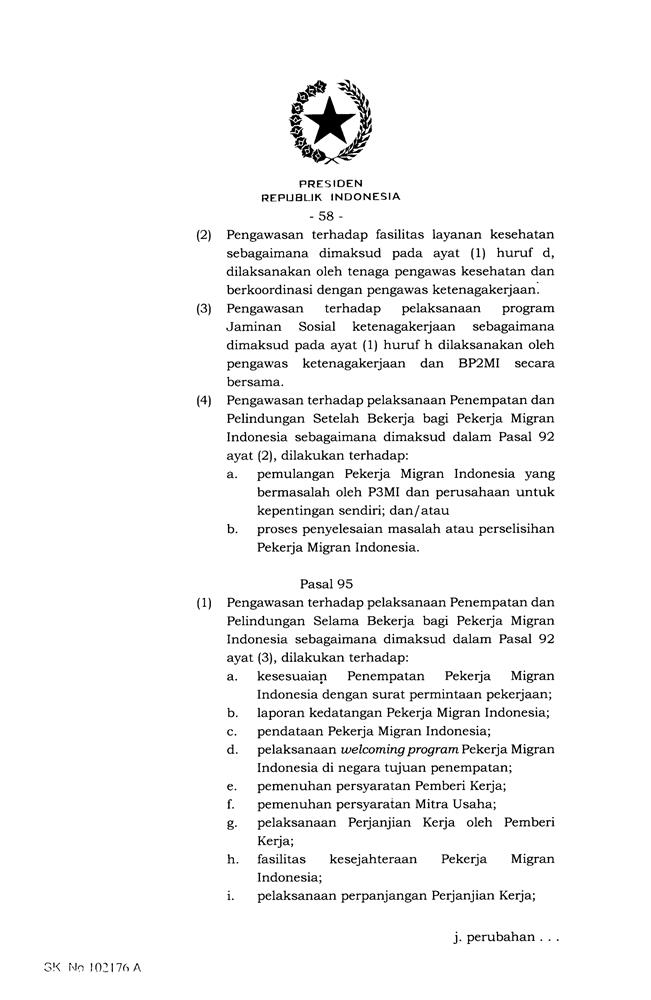 PRESIDEN
REPUBLIK INDONESIA

- 58 -

(2) Pengawasan terhadap fasilitas layanan kesehatan sebagaimana dimaksud pada ayat (1) huruf d, dilaksanakan oleh tenaga pengawas kesehatan dan berkoordinasi dengan pengawas ketenagakerjaan.

(3) Pengawasan terhadap pelaksanaan program Jaminan Sosial ketenagakerjaan sebagaimana dimaksud pada ayat (1) huruf h dilaksanakan oleh pengawas ketenagakerjaan dan BP2MI secara bersama.

(4) Pengawasan terhadap pelaksanaan Penempatan dan Pelindungan Setelah Bekerja bagi Pekerja Migran Indonesia sebagaimana dimaksud dalam Pasal 92 ayat (2), dilakukan terhadap:
a. pemulangan Pekerja Migran Indonesia yang bermasalah oleh P3MI dan perusahaan untuk kepentingan sendiri; dan/atau
b. proses penyelesaian masalah atau perselisihan Pekerja Migran Indonesia.

Pasal 95

(1) Pengawasan terhadap pelaksanaan Penempatan dan Pelindungan Selama Bekerja bagi Pekerja Migran Indonesia sebagaimana dimaksud dalam Pasal 92 ayat (3), dilakukan terhadap:
a. kesesuaian Penempatan Pekerja Migran Indonesia dengan surat permintaan pekerjaan;
b. laporan kedatangan Pekerja Migran Indonesia;
c. pendataan Pekerja Migran Indonesia;
d. pelaksanaan welcoming program Pekerja Migran Indonesia di negara tujuan penempatan;
e. pemenuhan persyaratan Pemberi Kerja;
f. pemenuhan persyaratan Mitra Usaha;
g. pelaksanaan Perjanjian Kerja oleh Pemberi Kerja;
h. fasilitas kesejahteraan Pekerja Migran Indonesia;
i. pelaksanaan perpanjangan Perjanjian Kerja;

j. perubahan . . .

SK No 102176 A